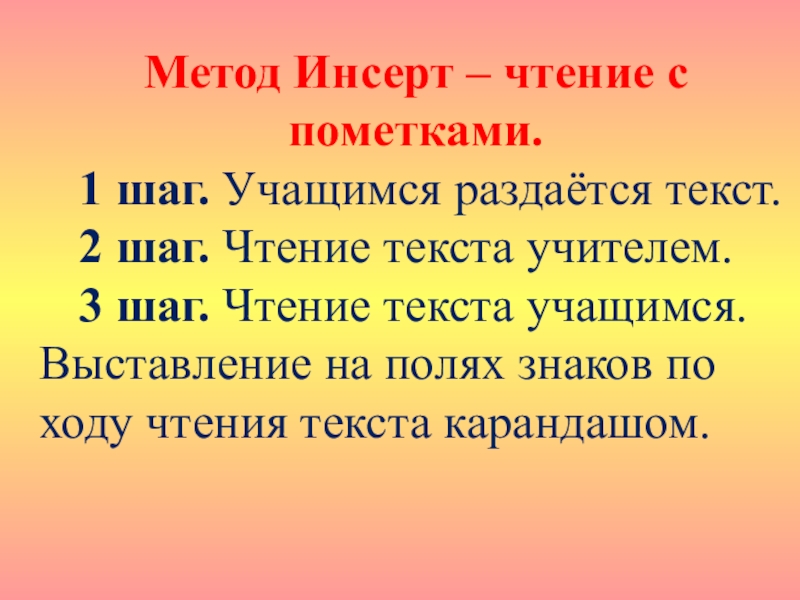 Метод Инсерт – чтение с пометками.

1 шаг. Учащимся раздаётся текст.

2 шаг. Чтение текста учителем.

3 шаг. Чтение текста учащимся. Выставление на полях знаков по ходу чтения текста карандашом.